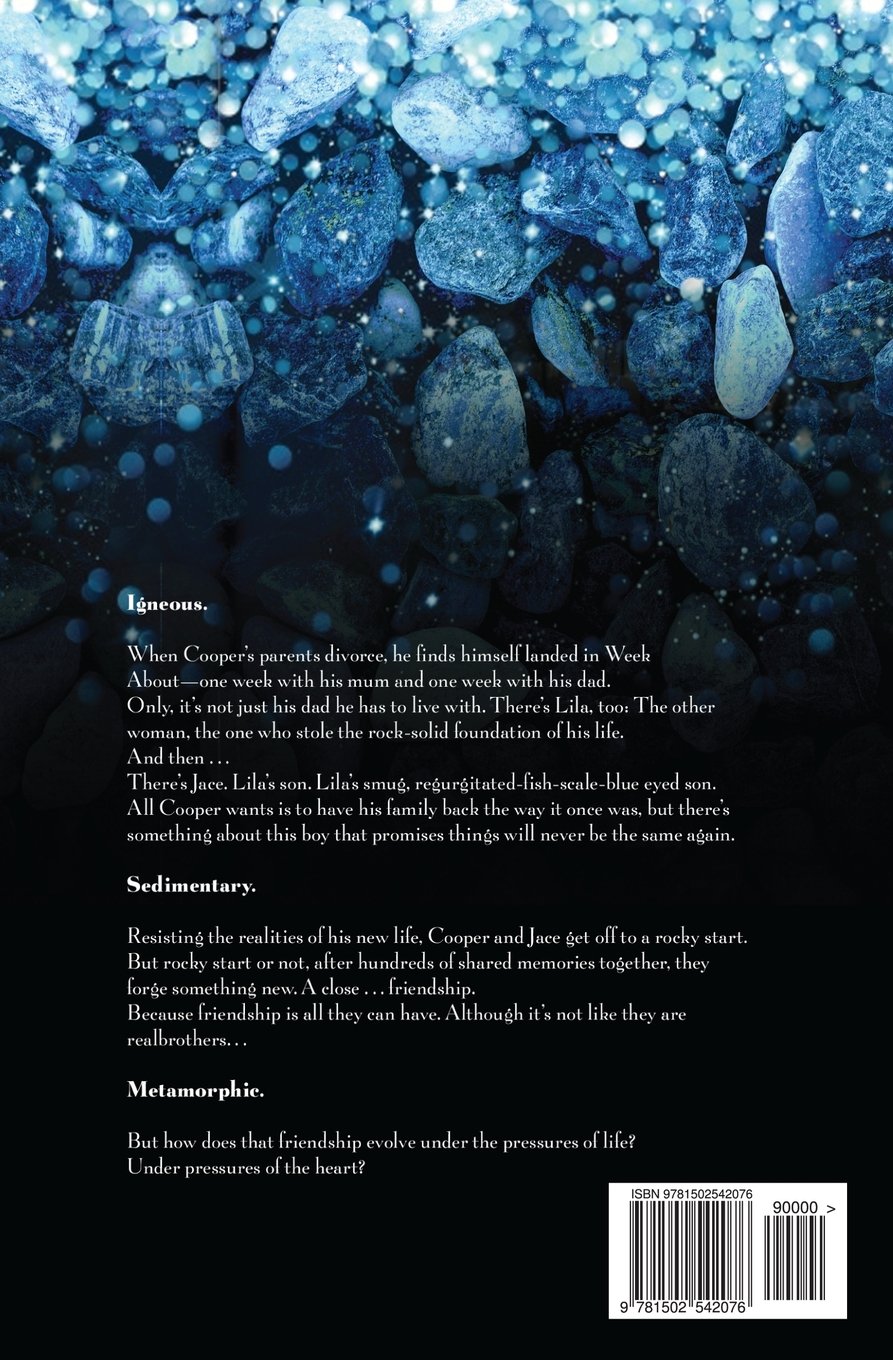 Igneous.

When Cooper's parents divorce, he finds himself landed in Week About—one week with his mum and one week with his dad.

Only, it's not just his dad he has to live with. There's Lila, too: The other woman, the one who stole the rock-solid foundation of his life.

And then . . .

There's Jace. Lila's son. Lila's smug, regurgitated-fish-scale-blue eyed son.

All Cooper wants is to have his family back the way it once was, but there's something about this boy that promises things will never be the same again.

Sedimentary.

Resisting the realities of his new life, Cooper and Jace get off to a rocky start. But rocky start or not, after hundreds of shared memories together, they forge something new. A close . . . friendship.

Because friendship is all they can have. Although it's not like they are realbrothers. . .

Metamorphic.

But how does that friendship evolve under the pressures of life?
Under pressures of the heart?

ISBN 9781502542076

90000 >

9 781502 542076